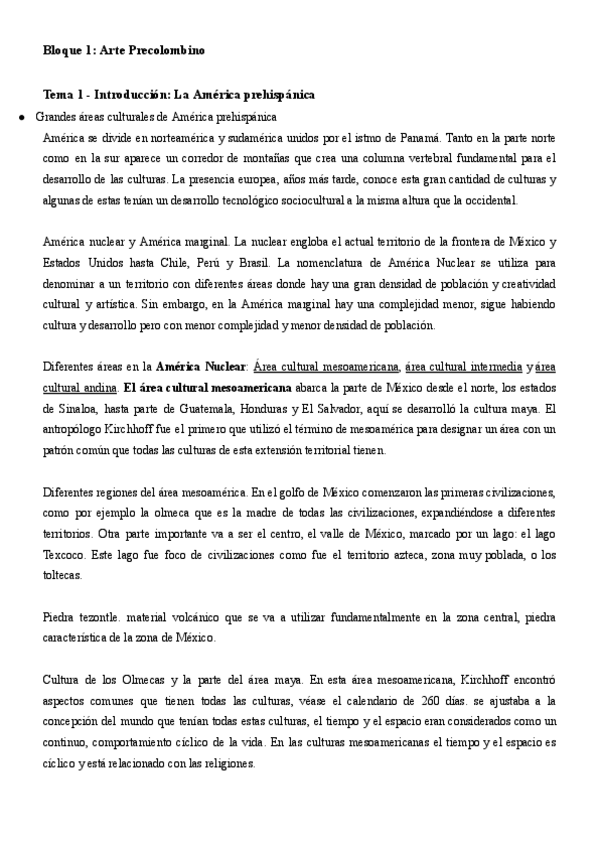 Bloque 1: Arte Precolombino

Tema 1 - Introducción: La América prehispánica

● Grandes áreas culturales de América prehispánica

América se divide en norteamérica y sudamérica unidos por el istmo de Panamá. Tanto en la parte norte como en la sur aparece un corredor de montañas que crea una columna vertebral fundamental para el desarrollo de las culturas. La presencia europea, años más tarde, conoce esta gran cantidad de culturas y algunas de estas tenían un desarrollo tecnológico sociocultural a la misma altura que la occidental.

América nuclear y América marginal. La nuclear engloba el actual territorio de la frontera de México y Estados Unidos hasta Chile, Perú y Brasil. La nomenclatura de América Nuclear se utiliza para denominar a un territorio con diferentes áreas donde hay una gran densidad de población y creatividad cultural y artística. Sin embargo, en la América marginal hay una complejidad menor, sigue habiendo cultura y desarrollo pero con menor complejidad y menor densidad de población.

Diferentes áreas en la América Nuclear: Área cultural mesoamericana, área cultural intermedia y área cultural andina. El área cultural mesoamericana abarca la parte de México desde el norte, los estados de Sinaloa, hasta parte de Guatemala, Honduras y El Salvador, aquí se desarrolló la cultura maya. El antropólogo Kirchhoff fue el primero que utilizó el término de mesoamérica para designar un área con un patrón común que todas las culturas de esta extensión territorial tienen.

Diferentes regiones del área mesoamérica. En el golfo de México comenzaron las primeras civilizaciones, como por ejemplo la olmeca que es la madre de todas las civilizaciones, expandiéndose a diferentes territorios. Otra parte importante va a ser el centro, el valle de México, marcado por un lago: el lago Texcoco. Este lago fue foco de civilizaciones como fue el territorio azteca, zona muy poblada, o los toltecas.

Piedra tezontle. material volcánico que se va a utilizar fundamentalmente en la zona central, piedra característica de la zona de México.

Cultura de los Olmecas y la parte del área maya. En esta área mesoamericana, Kirchhoff encontró aspectos comunes que tienen todas las culturas, véase el calendario de 260 días. se ajustaba a la concepción del mundo que tenían todas estas culturas, el tiempo y el espacio eran considerados como un continuo, comportamiento cíclico de la vida. En las culturas mesoamericanas el tiempo y el espacio es cíclico y está relacionado con las religiones.